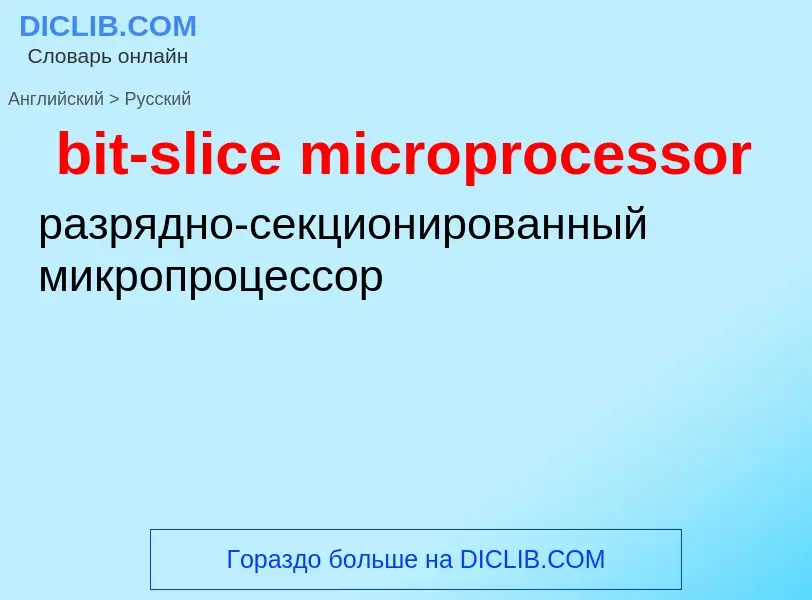 DICLIB.COM
Словарь онлайн

Английский > Русский

bit-slice microprocessor

разрядно-секционированный микропроцессор

Гораздо больше на DICLIB.COM